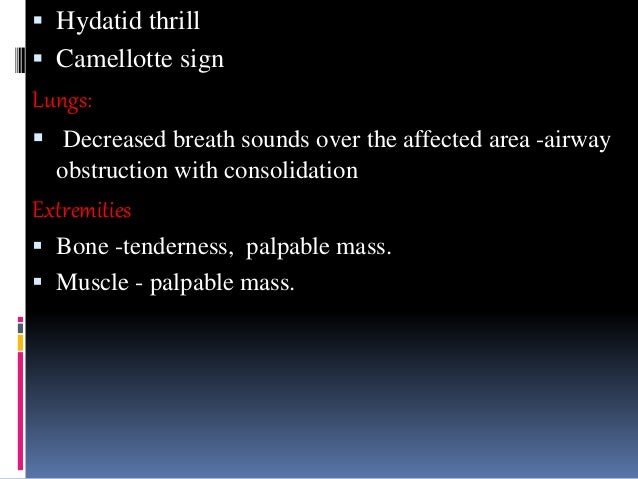 ▪ Hydatid thrill
▪ Camellotte sign

Lungs:

▪ Decreased breath sounds over the affected area -airway obstruction with consolidation

Extremities

▪ Bone -tenderness, palpable mass.
▪ Muscle - palpable mass.